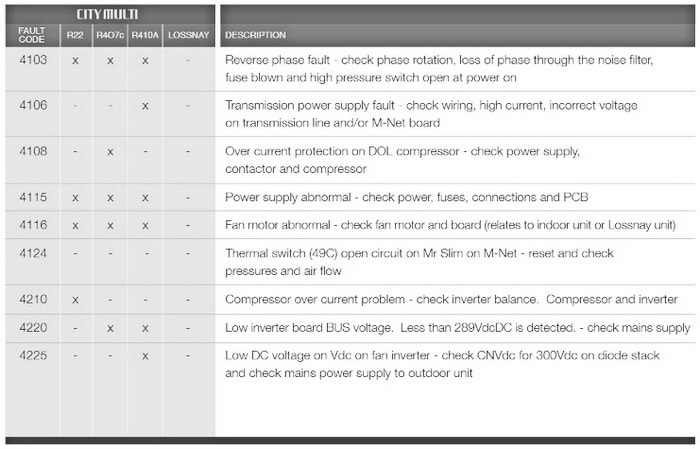 CITY MULTI

| FAULT CODE | R22 | R4O7c | R410A | LOSSNAY | DESCRIPTION |
|---|---|---|---|---|---|
| 4103 | x | x | x | - | Reverse phase fault - check phase rotation, loss of phase through the noise filter, fuse blown and high pressure switch open at power on |
| 4106 | - | - | x | - | Transmission power supply fault - check wiring, high current, incorrect voltage on transmission line and/or M-Net board |
| 4108 | - | x | - | - | Over current protection on DOL compressor - check power supply, contactor and compressor |
| 4115 | x | x | x | - | Power supply abnormal - check power, fuses, connections and PCB |
| 4116 | x | x | x | - | Fan motor abnormal - check fan motor and board (relates to indoor unit or Lossnay unit) |
| 4124 | - | - | - | - | Thermal switch (49C) open circuit on Mr Slim on M-Net - reset and check pressures and air flow |
| 4210 | x | - | - | - | Compressor over current problem - check inverter balance. Compressor and inverter |
| 4220 | - | x | x | - | Low inverter board BUS voltage. Less than 289VdcDC is detected. - check mains supply |
| 4225 | - | - | x | - | Low DC voltage on Vdc on fan inverter - check CNVdc for 300Vdc on diode stack and check mains power supply to outdoor unit |